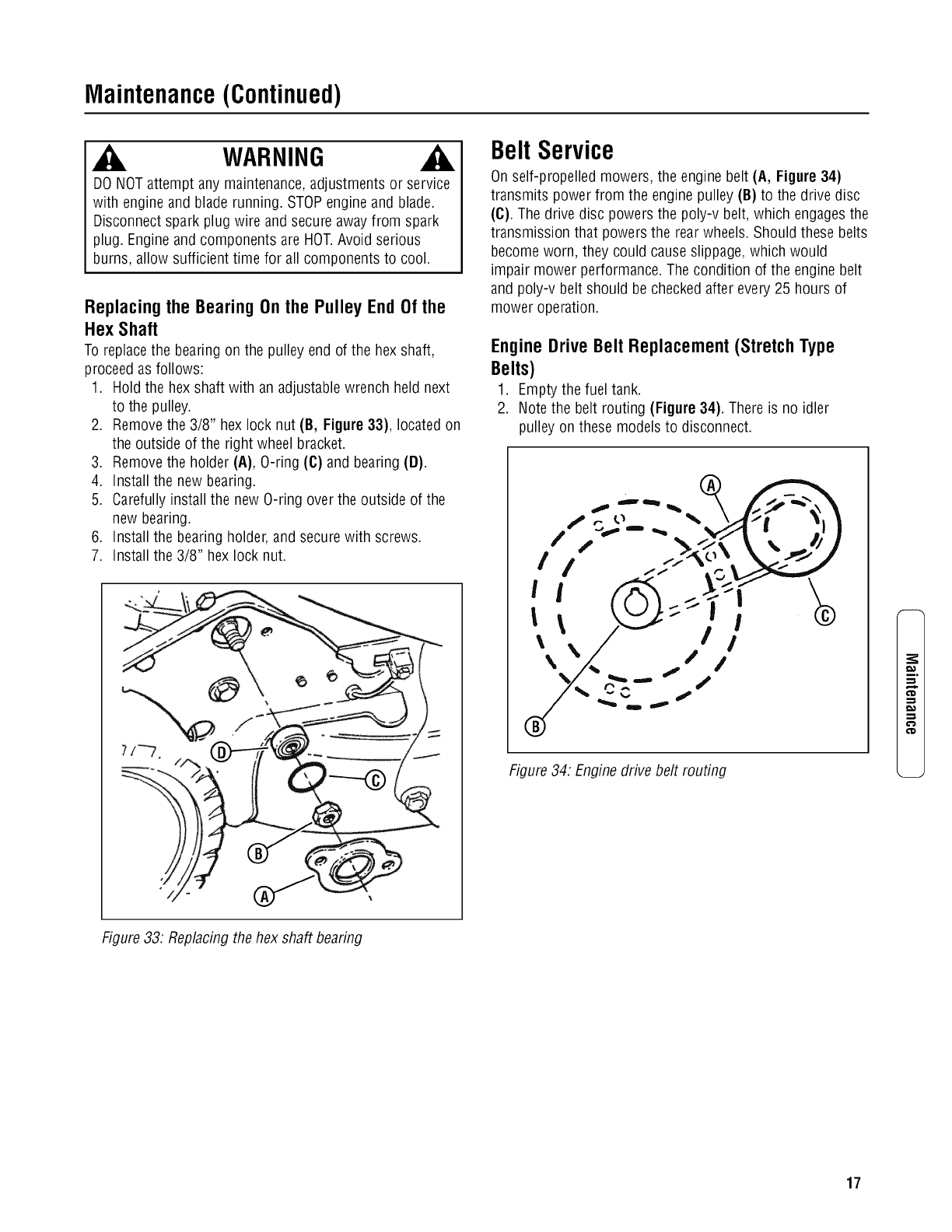 Maintenance (Continued)

WARNING

DO NOT attempt any maintenance, adjustments or service with engine and blade running. STOP engine and blade. Disconnect spark plug wire and secure away from spark plug. Engine and components are HOT. Avoid serious burns, allow sufficient time for all components to cool.

Replacing the Bearing On the Pulley End Of the Hex Shaft

To replace the bearing on the pulley end of the hex shaft, proceed as follows:

1. Hold the hex shaft with an adjustable wrench held next to the pulley.
2. Remove the 3/8" hex lock nut (B, Figure 33), located on the outside of the right wheel bracket.
3. Remove the holder (A), O-ring (C) and bearing (D).
4. Install the new bearing.
5. Carefully install the new O-ring over the outside of the new bearing.
6. Install the bearing holder, and secure with screws.
7. Install the 3/8" hex lock nut.

D
C
B
A

Figure 33: Replacing the hex shaft bearing

Belt Service

On self-propelled mowers, the engine belt (A, Figure 34) transmits power from the engine pulley (B) to the drive disc (C). The drive disc powers the poly-v belt, which engages the transmission that powers the rear wheels. Should these belts become worn, they could cause slippage, which would impair mower performance. The condition of the engine belt and poly-v belt should be checked after every 25 hours of mower operation.

Engine Drive Belt Replacement (Stretch Type Belts)

1. Empty the fuel tank.
2. Note the belt routing (Figure 34). There is no idler pulley on these models to disconnect.

A
C
B

Figure 34: Engine drive belt routing

Maintenance

17